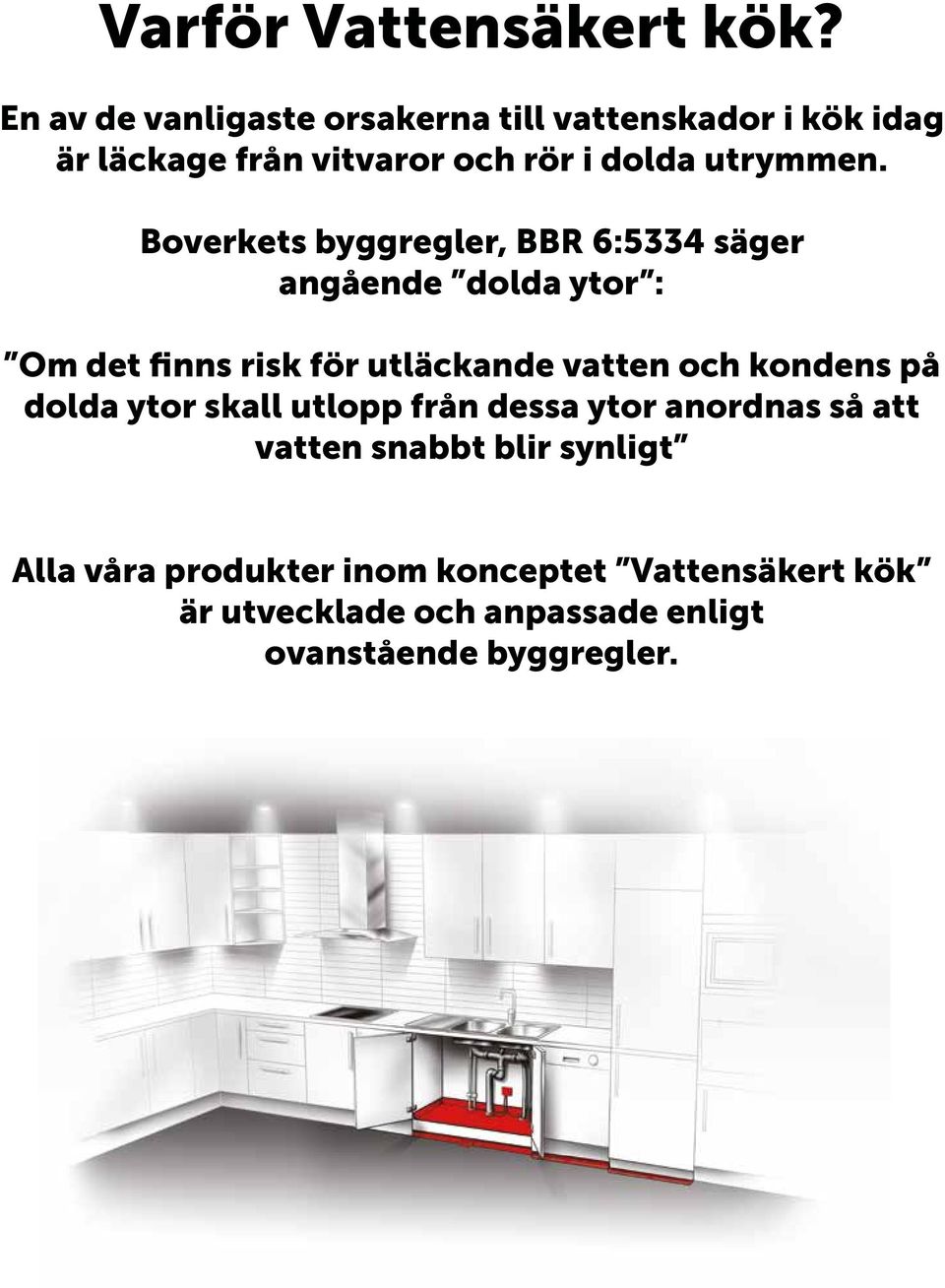 Varför Vattensäkert kök?

En av de vanligaste orsakerna till vattenskador i kök idag är läckage från vitvaror och rör i dolda utrymmen.

Boverkets byggregler, BBR 6:5334 säger angående "dolda ytor":

"Om det finns risk för utläckande vatten och kondens på dolda ytor skall utlopp från dessa ytor anordnas så att vatten snabbt blir synligt"

Alla våra produkter inom konceptet "Vattensäkert kök" är utvecklade och anpassade enligt ovanstående byggregler.